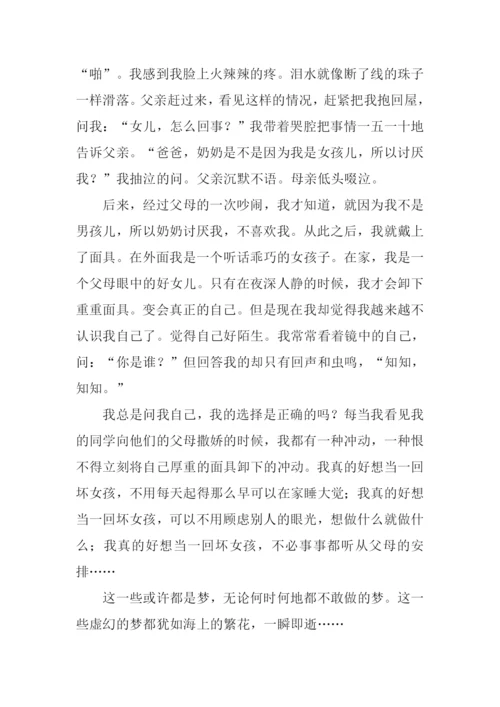 “啪”。我感到我脸上火辣辣的疼。泪水就像断了线的珠子一样滑落。父亲赶过来，看见这样的情况，赶紧把我抱回屋，问我：“女儿，怎么回事？”我带着哭腔把事情一五一十地告诉父亲。“爸爸，奶奶是不是因为我是女孩儿，所以讨厌我？”我抽泣的问。父亲沉默不语。母亲低头啜泣。

后来，经过父母的一次吵闹，我才知道，就因为我不是男孩儿，所以奶奶讨厌我，不喜欢我。从此之后，我就戴上了面具。在外面我是一个听话乖巧的女孩子。在家，我是一个父母眼中的好女儿。只有在夜深人静的时候，我才会卸下重重面具。变会真正的自己。但是现在我却觉得我越来越不认识我自己了。觉得自己好陌生。我常常看着镜中的自己，问：“你是谁？”但回答我的却只有回声和虫鸣，“知知，知知。”

我总是问我自己，我的选择是正确的吗？每当我看见我的同学向他们的父母撒娇的时候，我都有一种冲动，一种恨不得立刻将自己厚重的面具卸下的冲动。我真的好想当一回坏女孩，不用每天起得那么早可以在家睡大觉；我真的好想当一回坏女孩，可以不用顾虑别人的眼光，想做什么就做什么；我真的好想当一回坏女孩，不必事事都听从父母的安排……

这一些或许都是梦，无论何时何地都不敢做的梦。这一些虚幻的梦都犹如海上的繁花，一瞬即逝……